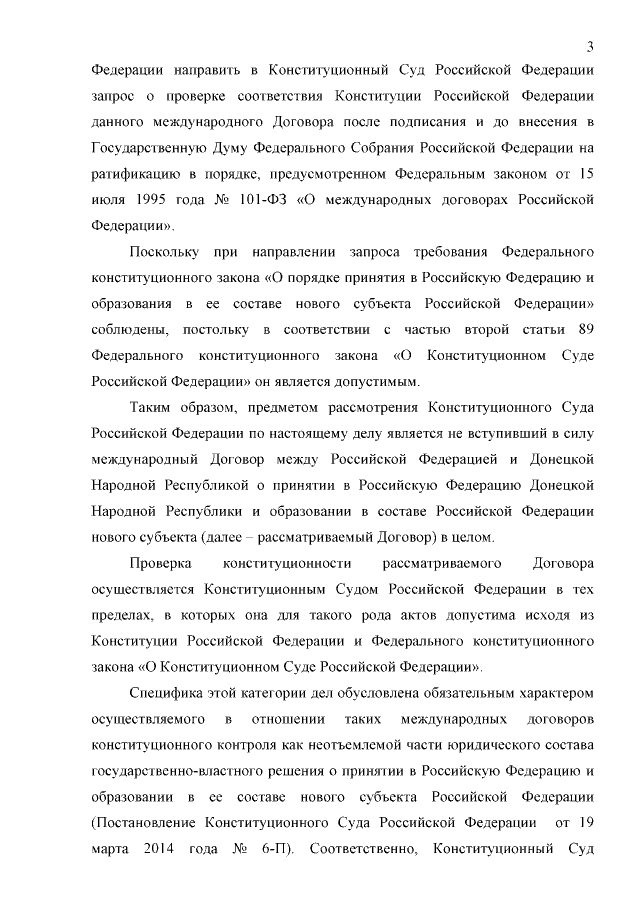 3

Федерации направить в Конституционный Суд Российской Федерации запрос о проверке соответствия Конституции Российской Федерации данного международного Договора после подписания и до внесения в Государственную Думу Федерального Собрания Российской Федерации на ратификацию в порядке, предусмотренном Федеральным законом от 15 июля 1995 года № 101-ФЗ «О международных договорах Российской Федерации».

Поскольку при направлении запроса требования Федерального конституционного закона «О порядке принятия в Российскую Федерацию и образования в ее составе нового субъекта Российской Федерации» соблюдены, постольку в соответствии с частью второй статьи 89 Федерального конституционного закона «О Конституционном Суде Российской Федерации» он является допустимым.

Таким образом, предметом рассмотрения Конституционного Суда Российской Федерации по настоящему делу является не вступивший в силу международный Договор между Российской Федерацией и Донецкой Народной Республикой о принятии в Российскую Федерацию Донецкой Народной Республики и образовании в составе Российской Федерации нового субъекта (далее – рассматриваемый Договор) в целом.

Проверка конституционности рассматриваемого Договора осуществляется Конституционным Судом Российской Федерации в тех пределах, в которых она для такого рода актов допустима исходя из Конституции Российской Федерации и Федерального конституционного закона «О Конституционном Суде Российской Федерации».

Специфика этой категории дел обусловлена обязательным характером осуществляемого в отношении таких международных договоров конституционного контроля как неотъемлемой части юридического состава государственно-властного решения о принятии в Российскую Федерацию и образовании в ее составе нового субъекта Российской Федерации (Постановление Конституционного Суда Российской Федерации от 19 марта 2014 года № 6-П). Соответственно, Конституционный Суд